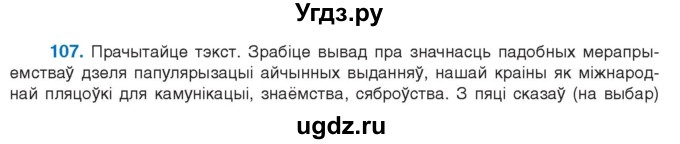 Угдз.ру

107. Прачытайце тэкст. Зрабіце вывад пра значнасць падобных мерапрыемстваў дзеля папулярызацыі айчынных выданняў, нашай краіны як міжнароднай пляцоўкі для камунікацыі, знаёмства, сяброўства. З пяці сказаў (на выбар)

ugdz.ru